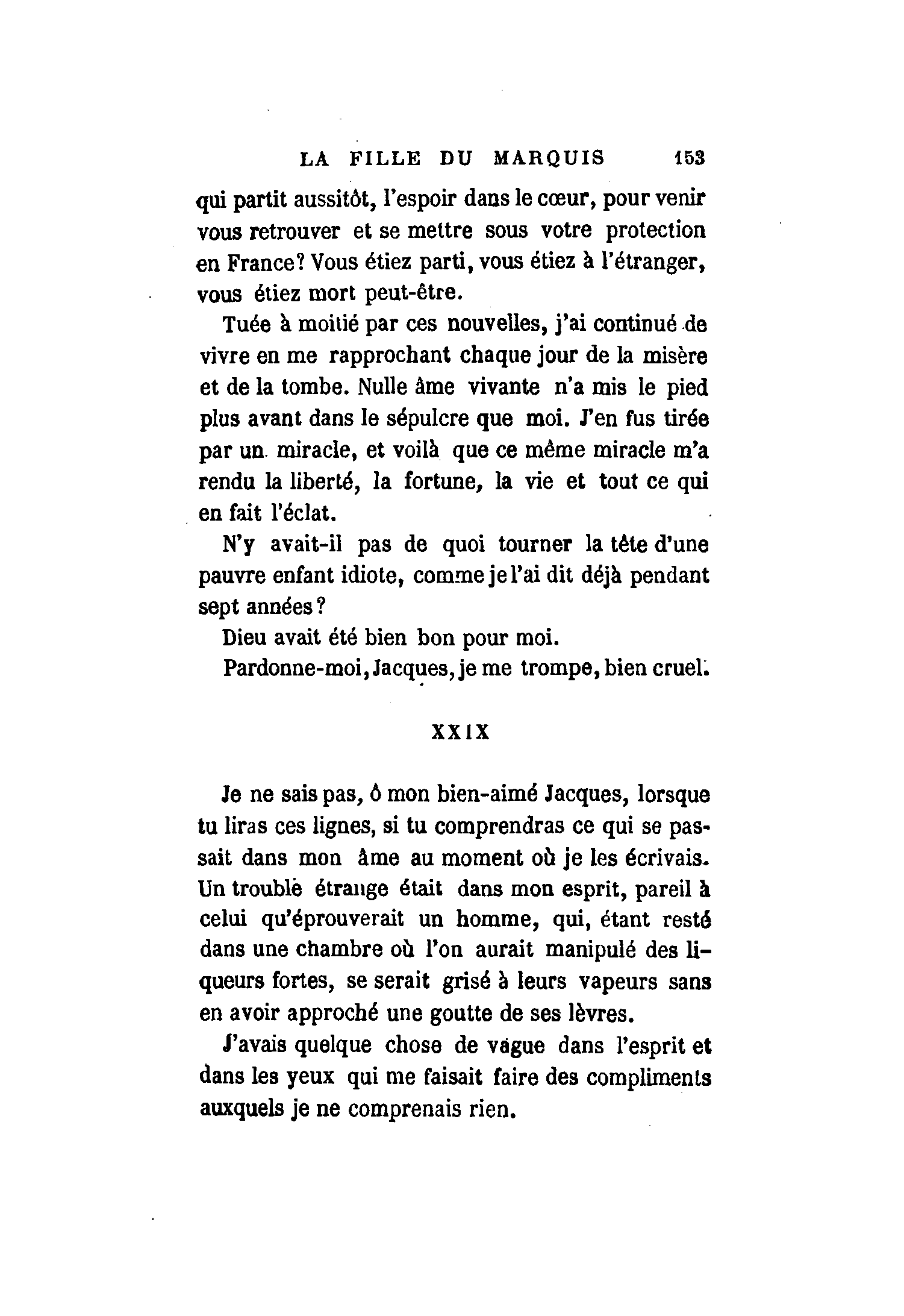 LA FILLE DU MARQUIS 153

qui partit aussitôt, l'espoir dans le cœur, pour venir vous retrouver et se mettre sous votre protection en France? Vous étiez parti, vous étiez à l'étranger, vous étiez mort peut-être.

Tuée à moitié par ces nouvelles, j'ai continué de vivre en me rapprochant chaque jour de la misère et de la tombe. Nulle âme vivante n'a mis le pied plus avant dans le sépulcre que moi. J'en fus tirée par un miracle, et voilà que ce même miracle m'a rendu la liberté, la fortune, la vie et tout ce qui en fait l'éclat.

N'y avait-il pas de quoi tourner la tête d'une pauvre enfant idiote, comme je l'ai dit déjà pendant sept années?

Dieu avait été bien bon pour moi.

Pardonne-moi, Jacques, je me trompe, bien cruel.

XXIX

Je ne sais pas, ô mon bien-aimé Jacques, lorsque tu liras ces lignes, si tu comprendras ce qui se passait dans mon âme au moment où je les écrivais. Un trouble étrange était dans mon esprit, pareil à celui qu'éprouverait un homme, qui, étant resté dans une chambre où l'on aurait manipulé des liqueurs fortes, se serait grisé à leurs vapeurs sans en avoir approché une goutte de ses lèvres.

J'avais quelque chose de vague dans l'esprit et dans les yeux qui me faisait faire des compliments auxquels je ne comprenais rien.